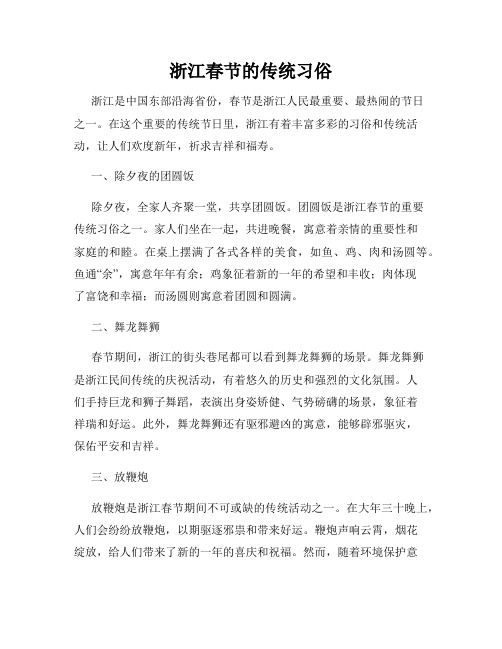 浙江春节的传统习俗

浙江是中国东部沿海省份，春节是浙江人民最重要、最热闹的节日之一。在这个重要的传统节日里，浙江有着丰富多彩的习俗和传统活动，让人们欢度新年，祈求吉祥和福寿。

一、除夕夜的团圆饭

除夕夜，全家人齐聚一堂，共享团圆饭。团圆饭是浙江春节的重要传统习俗之一。家人们坐在一起，共进晚餐，寓意着亲情的重要性和家庭的和睦。在桌上摆满了各式各样的美食，如鱼、鸡、肉和汤圆等。鱼通“余”，寓意年年有余；鸡象征着新的一年的希望和丰收；肉体现了富饶和幸福；而汤圆则寓意着团圆和圆满。

二、舞龙舞狮

春节期间，浙江的街头巷尾都可以看到舞龙舞狮的场景。舞龙舞狮是浙江民间传统的庆祝活动，有着悠久的历史和强烈的文化氛围。人们手持巨龙和狮子舞蹈，表演出身姿矫健、气势磅礴的场景，象征着祥瑞和好运。此外，舞龙舞狮还有驱邪避凶的寓意，能够辟邪驱灾，保佑平安和吉祥。

三、放鞭炮

放鞭炮是浙江春节期间不可或缺的传统活动之一。在大年三十晚上，人们会纷纷放鞭炮，以期驱逐邪祟和带来好运。鞭炮声响云霄，烟花绽放，给人们带来了新的一年的喜庆和祝福。然而，随着环境保护意